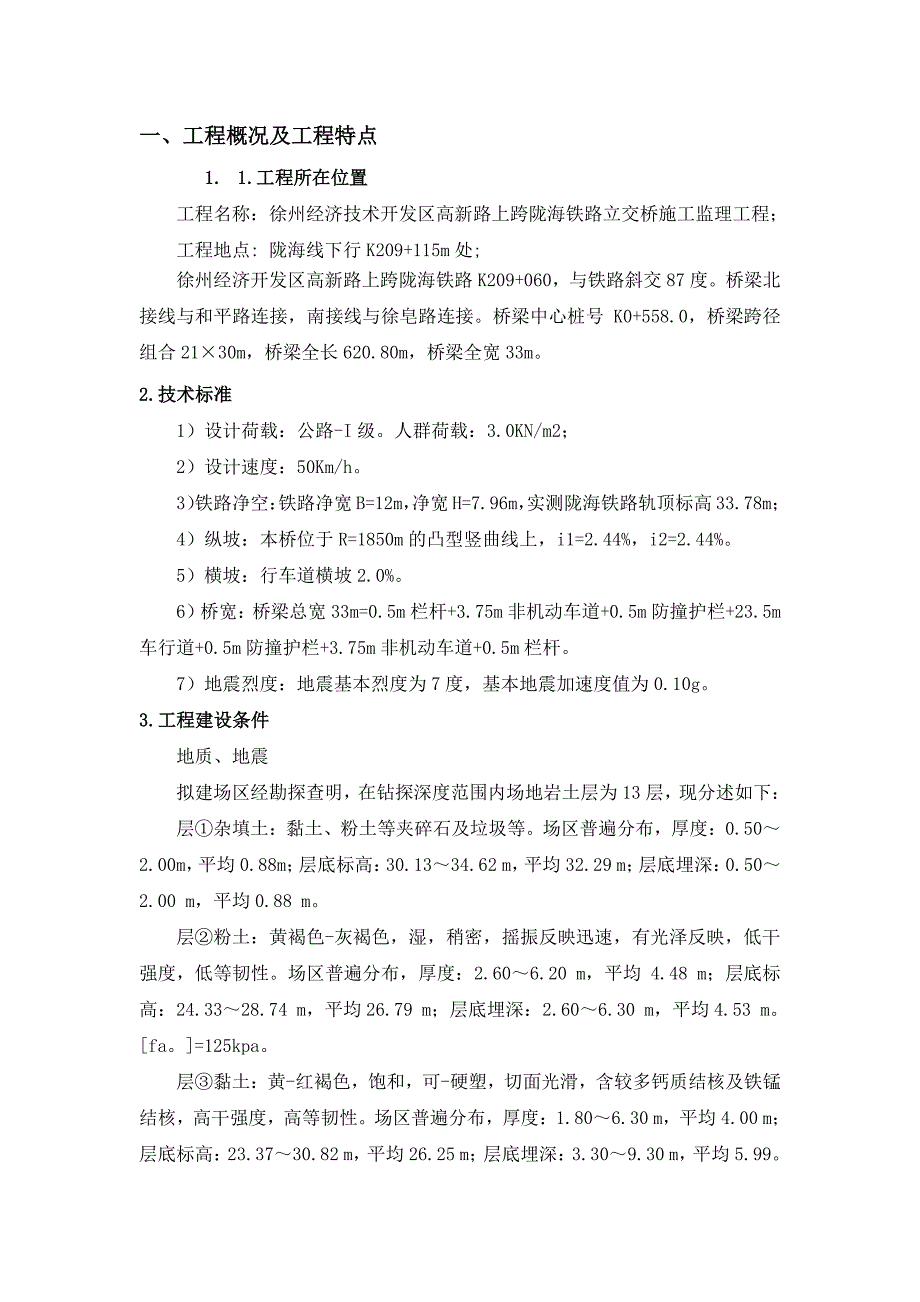 一、工程概况及工程特点

1. 1.工程所在位置

工程名称：徐州经济技术开发区高新路上跨陇海铁路立交桥施工监理工程；

工程地点：陇海线下行 K209+115m 处；

徐州经济开发区高新路上跨陇海铁路 K209+060，与铁路斜交 87 度。桥梁北接线与和平路连接，南接线与徐皂路连接。桥梁中心桩号 K0+558.0，桥梁跨径组合 21×30m，桥梁全长 620.80m，桥梁全宽 33m。

2.技术标准

1）设计荷载：公路-I 级。人群荷载：3.0KN/m2；

2）设计速度：50Km/h。

3)铁路净空:铁路净宽 B=12m,净宽 H=7.96m,实测陇海铁路轨顶标高 33.78m;

4）纵坡：本桥位于 R=1850m 的凸型竖曲线上，i1=2.44%，i2=2.44%。

5）横坡：行车道横坡 2.0%。

6）桥宽：桥梁总宽 33m=0.5m 栏杆+3.75m 非机动车道+0.5m 防撞护栏+23.5m 车行道+0.5m 防撞护栏+3.75m 非机动车道+0.5m 栏杆。

7）地震烈度：地震基本烈度为 7 度，基本地震加速度值为 0.10g。

3.工程建设条件

地质、地震

拟建场区经勘探查明，在钻探深度范围内场地岩土层为 13 层，现分述如下：

层①杂填土：黏土、粉土等夹碎石及垃圾等。场区普遍分布，厚度：0.50～2.00m，平均 0.88m；层底标高：30.13～34.62 m，平均 32.29 m；层底埋深：0.50～2.00 m，平均 0.88 m。

层②粉土：黄褐色-灰褐色，湿，稍密，摇振反映迅速，有光泽反映，低干强度，低等韧性。场区普遍分布，厚度：2.60～6.20 m，平均 4.48 m；层底标高：24.33～28.74 m，平均 26.79 m；层底埋深：2.60～6.30 m，平均 4.53 m。[fa。]=125kpa。

层③黏土：黄-红褐色，饱和，可-硬塑，切面光滑，含较多钙质结核及铁锰结核，高干强度，高等韧性。场区普遍分布，厚度：1.80～6.30 m，平均 4.00 m；层底标高：23.37～30.82 m，平均 26.25 m；层底埋深：3.30～9.30 m，平均 5.99。